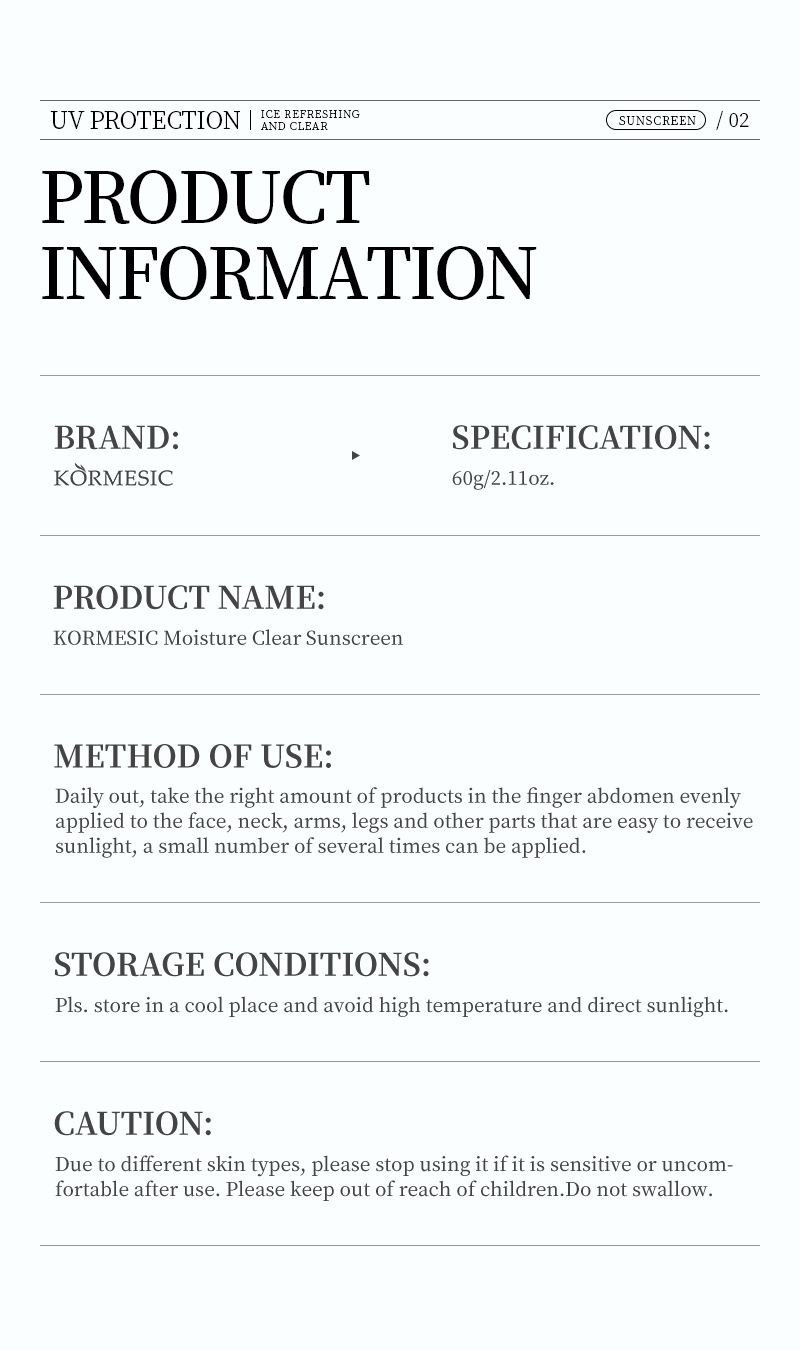 UV PROTECTION | ICE REFRESHING AND CLEAR

SUNSCREEN / 02

PRODUCT INFORMATION

BRAND:
KORMESIC

SPECIFICATION:
60g/2.11oz.

PRODUCT NAME:
KORMESIC Moisture Clear Sunscreen

METHOD OF USE:
Daily out, take the right amount of products in the finger abdomen evenly applied to the face, neck, arms, legs and other parts that are easy to receive sunlight, a small number of several times can be applied.

STORAGE CONDITIONS:
Pls. store in a cool place and avoid high temperature and direct sunlight.

CAUTION:
Due to different skin types, please stop using it if it is sensitive or uncomfortable after use. Please keep out of reach of children.Do not swallow.